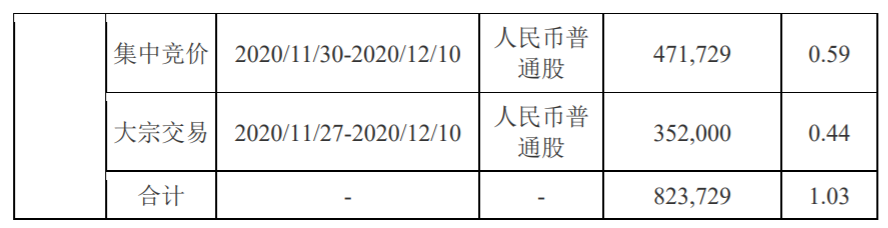 | | 集中竞价 | 2020/11/30-2020/12/10 | 人民币普通股 | 471,729 | 0.59 |
|---|---|---|---|---|---|
| | 大宗交易 | 2020/11/27-2020/12/10 | 人民币普通股 | 352,000 | 0.44 |
| | 合计 | - | - | 823,729 | 1.03 |